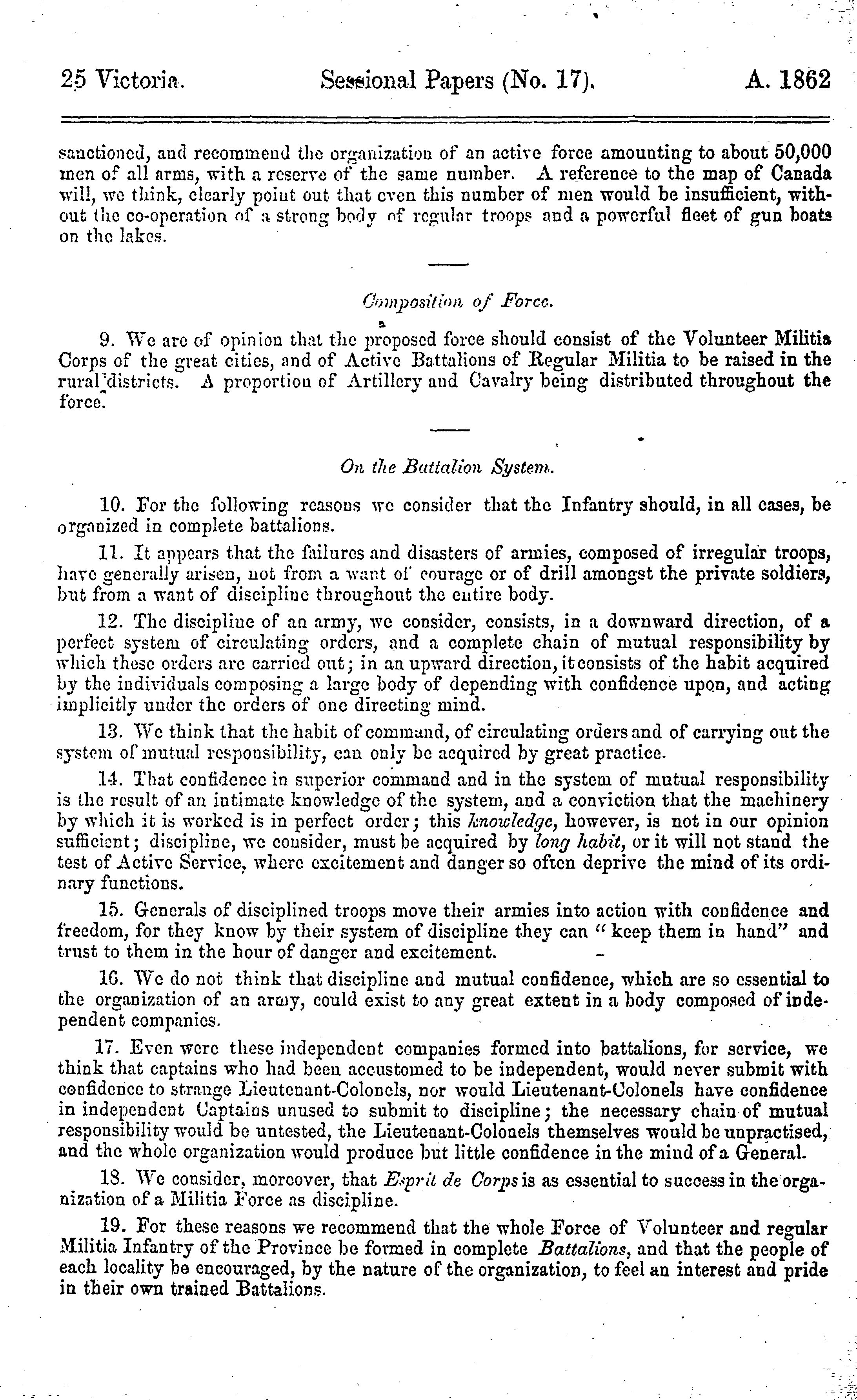 25 Victoria. Sessional Papers (No. 17). A. 1862

sanctioned, and recommend the organization of an active force amounting to about 50,000 men of all arms, with a reserve of the same number. A reference to the map of Canada will, we think, clearly point out that even this number of men would be insufficient, without the co-operation of a strong body of regular troops and a powerful fleet of gun boats on the lakes.

Composition of Force.

9. We are of opinion that the proposed force should consist of the Volunteer Militia Corps of the great cities, and of Active Battalions of Regular Militia to be raised in the rural districts. A proportion of Artillery and Cavalry being distributed throughout the force.

On the Battalion System.

10. For the following reasons we consider that the Infantry should, in all cases, be organized in complete battalions.

11. It appears that the failures and disasters of armies, composed of irregular troops, have generally arisen, not from a want of courage or of drill amongst the private soldiers, but from a want of discipline throughout the entire body.

12. The discipline of an army, we consider, consists, in a downward direction, of a perfect system of circulating orders, and a complete chain of mutual responsibility by which these orders are carried out; in an upward direction, it consists of the habit acquired by the individuals composing a large body of depending with confidence upon, and acting implicitly under the orders of one directing mind.

13. We think that the habit of command, of circulating orders and of carrying out the system of mutual responsibility, can only be acquired by great practice.

14. That confidence in superior command and in the system of mutual responsibility is the result of an intimate knowledge of the system, and a conviction that the machinery by which it is worked is in perfect order; this knowledge, however, is not in our opinion sufficient; discipline, we consider, must be acquired by long habit, or it will not stand the test of Active Service, where excitement and danger so often deprive the mind of its ordinary functions.

15. Generals of disciplined troops move their armies into action with confidence and freedom, for they know by their system of discipline they can "keep them in hand" and trust to them in the hour of danger and excitement.

16. We do not think that discipline and mutual confidence, which are so essential to the organization of an army, could exist to any great extent in a body composed of independent companies.

17. Even were these independent companies formed into battalions, for service, we think that captains who had been accustomed to be independent, would never submit with confidence to strange Lieutenant-Colonels, nor would Lieutenant-Colonels have confidence in independent Captains unused to submit to discipline; the necessary chain of mutual responsibility would be untested, the Lieutenant-Colonels themselves would be unpractised, and the whole organization would produce but little confidence in the mind of a General.

18. We consider, moreover, that Esprit de Corps is as essential to success in the organization of a Militia Force as discipline.

19. For these reasons we recommend that the whole Force of Volunteer and regular Militia Infantry of the Province be formed in complete Battalions, and that the people of each locality be encouraged, by the nature of the organization, to feel an interest and pride in their own trained Battalions.